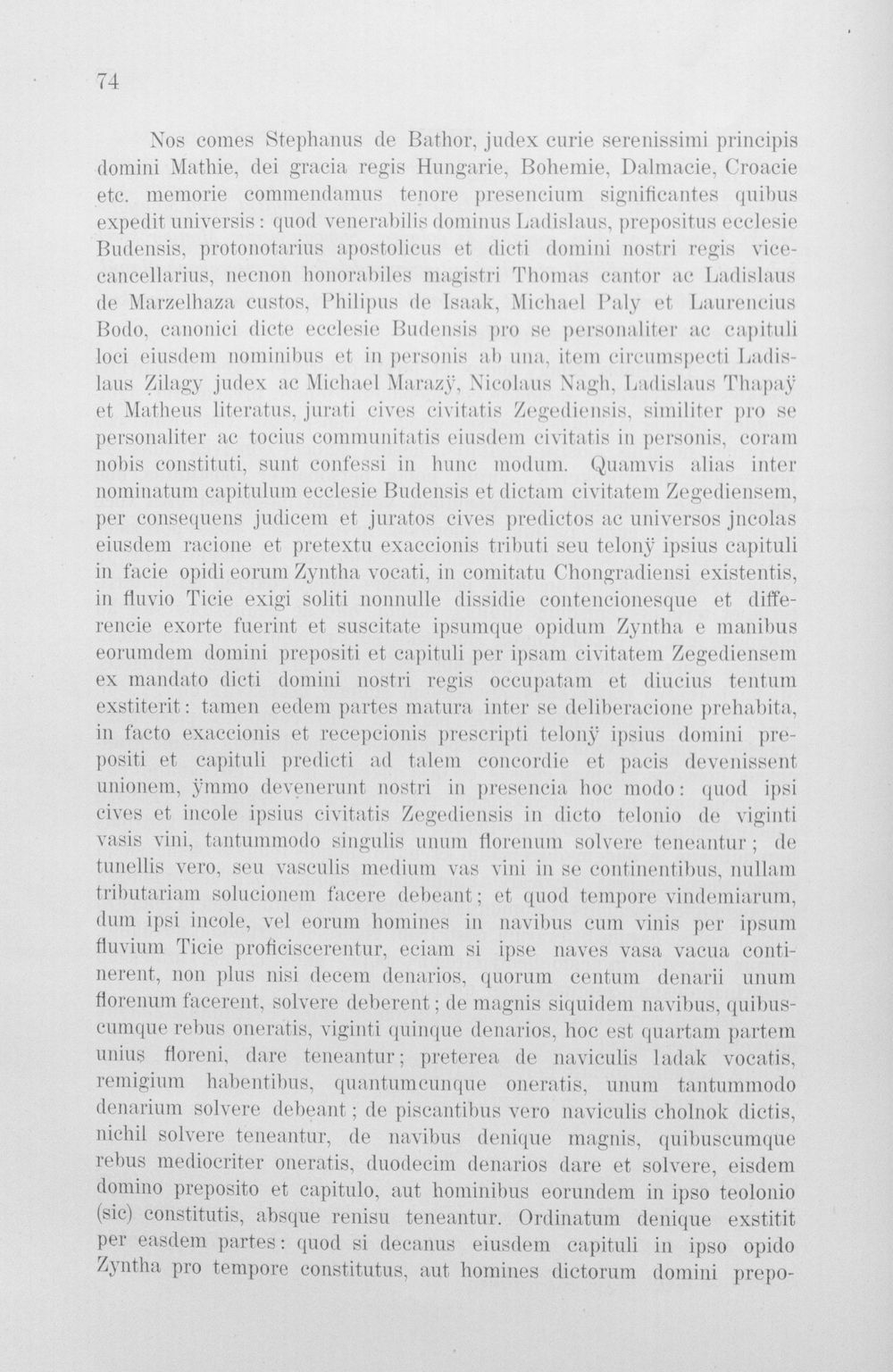 74

Nos comes Stephanus de Bathor, judex curie serenissimi principis domini Mathie, dei gracia regis Hungarie, Bohemie, Dalmacie, Croacie etc. memorie commendamus tenore presencium significantes quibus expedit universis: quod venerabilis dominus Ladislaus, prepositus ecclesie Budensis, protonotarius apostolicus et dicti domini nostri regis vicecancellarius, necnon honorabiles magistri Thomas cantor ac Ladislaus de Marzelhaza custos, Philipus de Isaak, Michael Paly et Laurencius Bodo, canonici dicte ecclesie Budensis pro se personaliter ac capituli loci eiusdem nominibus et in personis ab una, item circumspecti Ladislaus Zilagy judex ac Michael Marazÿ, Nicolaus Nagh, Ladislaus Thapaÿ et Matheus literatus, jurati cives civitatis Zegediensis, similiter pro se personaliter ac tocius communitatis eiusdem civitatis in personis, coram nobis constituti, sunt confessi in hunc modum. Quamvis alias inter nominatum capitulum ecclesie Budensis et dictam civitatem Zegediensem, per consequens judicem et juratos cives predictos ac universos jncolas eiusdem racione et pretextu exaccionis tributi seu telonÿ ipsius capituli in facie opidi eorum Zyntha vocati, in comitatu Chongradiensi existentis, in fluvio Ticie exigi soliti nonnulle dissidie contencionesque et differencie exorte fuerint et suscitate ipsumque opidum Zyntha e manibus eorumdem domini prepositi et capituli per ipsam civitatem Zegediensem ex mandato dicti domini nostri regis occupatam et diucius tentum exstiterit: tamen eedem partes matura inter se deliberacione prehabita, in facto exaccionis et recepcionis prescripti telonÿ ipsius domini prepositi et capituli predicti ad talem concordie et pacis devenissent unionem, ÿmmo devenerunt nostri in presencia hoc modo: quod ipsi cives et incole ipsius civitatis Zegediensis in dicto telonio de viginti vasis vini, tantummodo singulis unum florenum solvere teneantur; de tunellis vero, seu vasculis medium vas vini in se continentibus, nullam tributariam solucionem facere debeant; et quod tempore vindemiarum, dum ipsi incole, vel eorum homines in navibus cum vinis per ipsum fluvium Ticie proficiscerentur, eciam si ipse naves vasa vacua continerent, non plus nisi decem denarios, quorum centum denarii unum florenum facerent, solvere deberent; de magnis siquidem navibus, quibuscumque rebus oneratis, viginti quinque denarios, hoc est quartam partem unius floreni, dare teneantur; preterea de naviculis ladak vocatis, remigium habentibus, quantumcunque oneratis, unum tantummodo denarium solvere debeant; de piscantibus vero naviculis cholnok dictis, nichil solvere teneantur, de navibus denique magnis, quibuscumque rebus mediocriter oneratis, duodecim denarios dare et solvere, eisdem domino preposito et capitulo, aut hominibus eorundem in ipso teolonio (sic) constitutis, absque renisu teneantur. Ordinatum denique exstitit per easdem partes: quod si decanus eiusdem capituli in ipso opido Zyntha pro tempore constitutus, aut homines dictorum domini prepo-